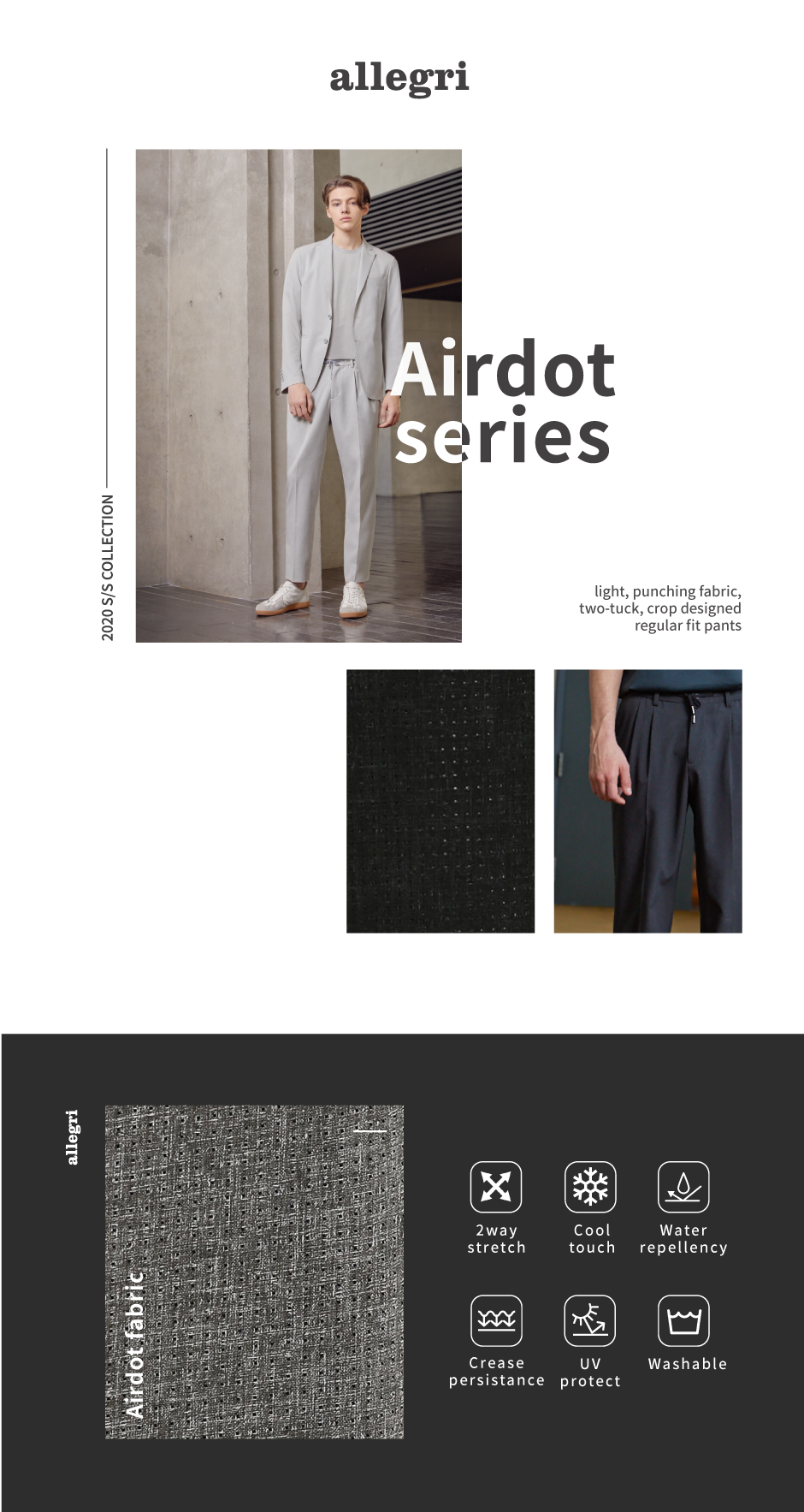 allegri

2020 S/S COLLECTION

Airdot series

light, punching fabric, two-tuck, crop designed regular fit pants

allegri

Airdot fabric

2way stretch

Cool touch

Water repellency

Crease persistance

UV protect

Washable